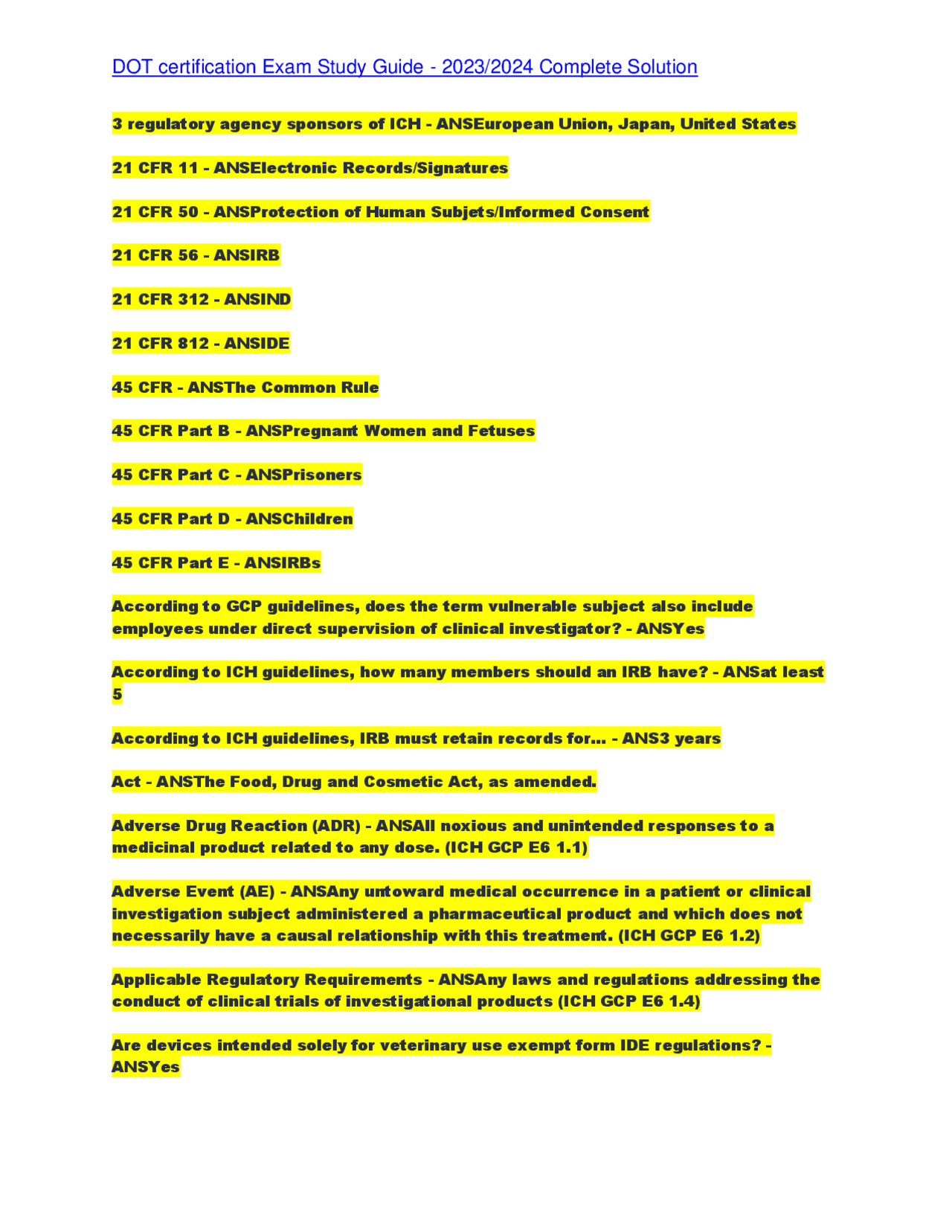 DOT certification Exam Study Guide - 2023/2024 Complete Solution

3 regulatory agency sponsors of ICH - ANSEuropean Union, Japan, United States

21 CFR 11 - ANSElectronic Records/Signatures

21 CFR 50 - ANSProtection of Human Subjets/Informed Consent

21 CFR 56 - ANSIRB

21 CFR 312 - ANSIND

21 CFR 812 - ANSIDE

45 CFR - ANSThe Common Rule

45 CFR Part B - ANSPregnant Women and Fetuses

45 CFR Part C - ANSPrisoners

45 CFR Part D - ANSChildren

45 CFR Part E - ANSIRBs

According to GCP guidelines, does the term vulnerable subject also include employees under direct supervision of clinical investigator? - ANSYes

According to ICH guidelines, how many members should an IRB have? - ANSat least 5

According to ICH guidelines, IRB must retain records for... - ANS3 years

Act - ANSThe Food, Drug and Cosmetic Act, as amended.

Adverse Drug Reaction (ADR) - ANSAll noxious and unintended responses to a medicinal product related to any dose. (ICH GCP E6 1.1)

Adverse Event (AE) - ANSAny untoward medical occurrence in a patient or clinical investigation subject administered a pharmaceutical product and which does not necessarily have a causal relationship with this treatment. (ICH GCP E6 1.2)

Applicable Regulatory Requirements - ANSAny laws and regulations addressing the conduct of clinical trials of investigational products (ICH GCP E6 1.4)

Are devices intended solely for veterinary use exempt form IDE regulations? - ANSYes